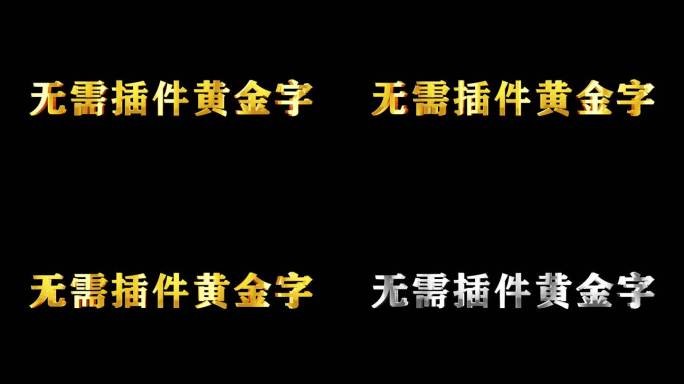 无需插件黄金字

无需插件黄金字

无需插件黄金字

无需插件黄金字